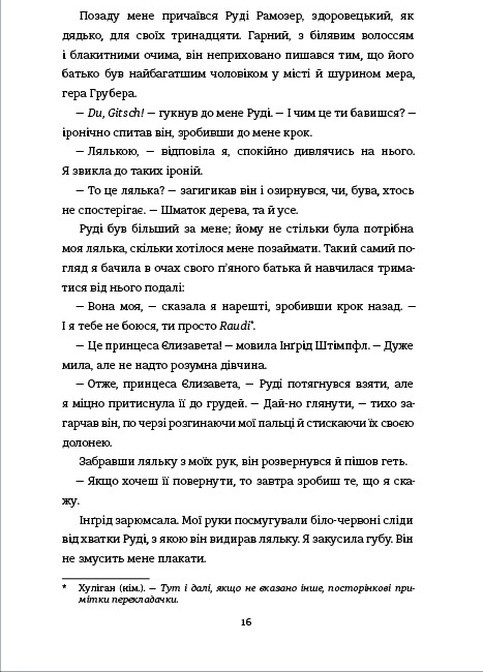 Позаду мене причаївся Руді Рамозер, здоровецький, як дядько, для своїх тринадцяти. Гарний, з білявим волоссям і блакитними очима, він неприховано пишався тим, що його батько був найбагатшим чоловіком у місті й шурином мера, гера Грубера.

— Du, Gitsch! — гукнув до мене Руді. — І чим це ти бавишся? — іронічно спитав він, зробивши до мене крок.

— Лялькою, — відповіла я, спокійно дивлячись на нього. Я звикла до таких іроній.

— То це лялька? — загигикав він і озирнувся, чи, бува, хтось не спостерігає. — Шматок дерева, та й усе.

Руді був більший за мене; йому не стільки була потрібна моя лялька, скільки хотілося мене позаймати. Такий самий погляд я бачила в очах свого п'яного батька й навчилася триматися від нього подалі:

— Вона моя, — сказала я нарешті, зробивши крок назад. — І я тебе не боюся, ти просто Raudi*.

— Це принцеса Єлизавета! — мовила Інгрід Штімпфл. — Дуже мила, але не надто розумна дівчина.

— Отже, принцеса Єлизавета, — Руді потягнувся взяти, але я міцно притиснула її до грудей. — Дай-но глянути, — тихо загарчав він, по черзі розгинаючи мої пальці й стискаючи їх своєю долонею.

Забравши ляльку з моїх рук, він розвернувся й пішов геть.

— Якщо хочеш її повернути, то завтра зробиш те, що я скажу.

Інгрід зарюмсала. Мої руки посмугували біло-червоні сліди від хватки Руді, з якою він видирав ляльку. Я закусила губу. Він не змусить мене плакати.

* Хуліган (нім.). — Тут і далі, якщо не вказано інше, посторінкові примітки перекладачки.

16